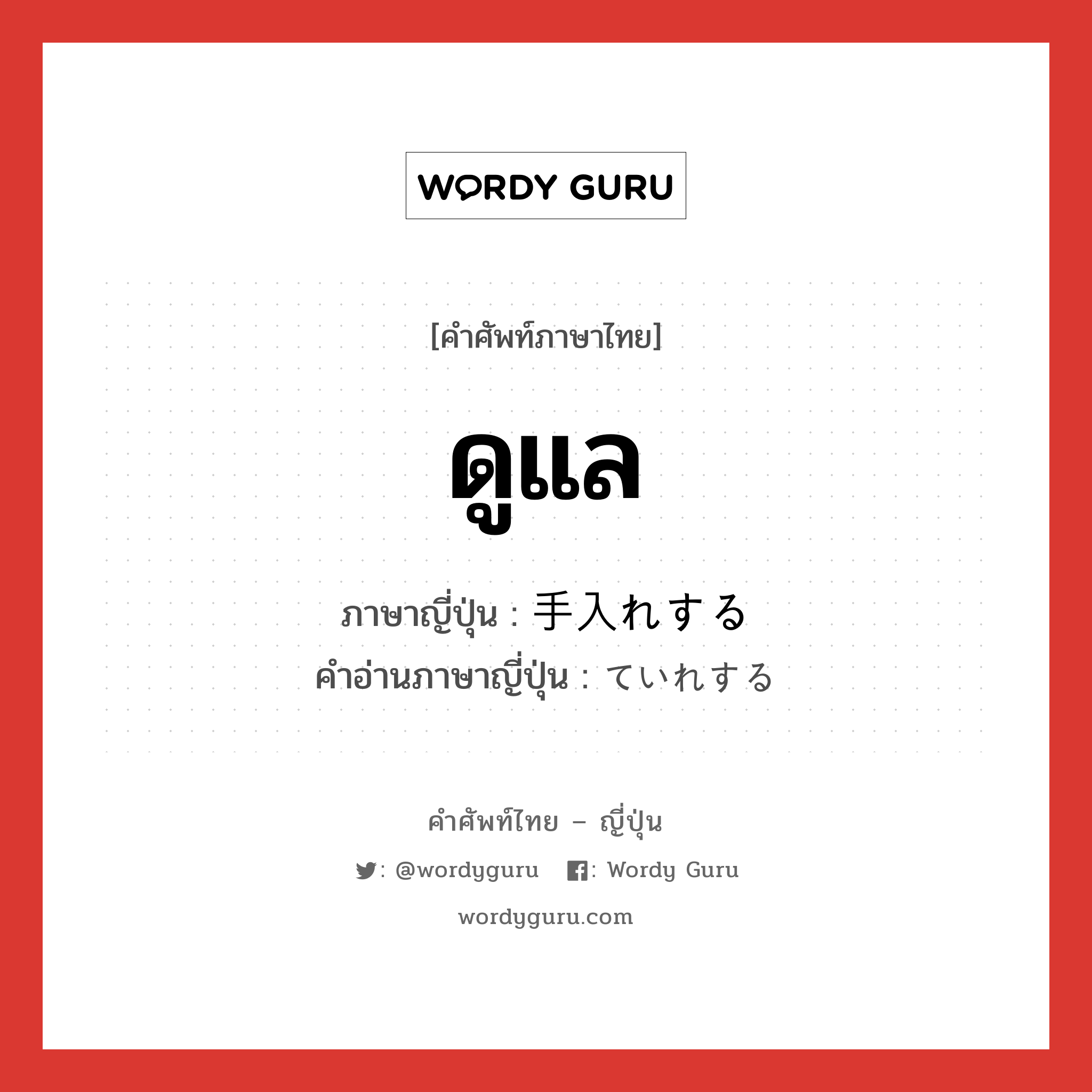 WORDY GURU

[คำศัพท์ภาษาไทย]

ดูแล

ภาษาญี่ปุ่น : 手入れする
คำอ่านภาษาญี่ปุ่น : ていれする

คำศัพท์ไทย – ญี่ปุ่น

: @wordyguru : Wordy Guru

wordyguru.com